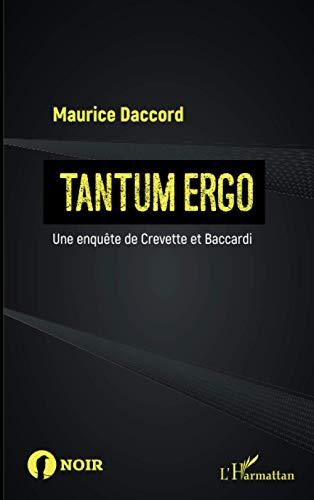 Maurice Daccord

TANTUM ERGO

Une enquête de Crevette et Baccardi

NOIR

L'Harmattan